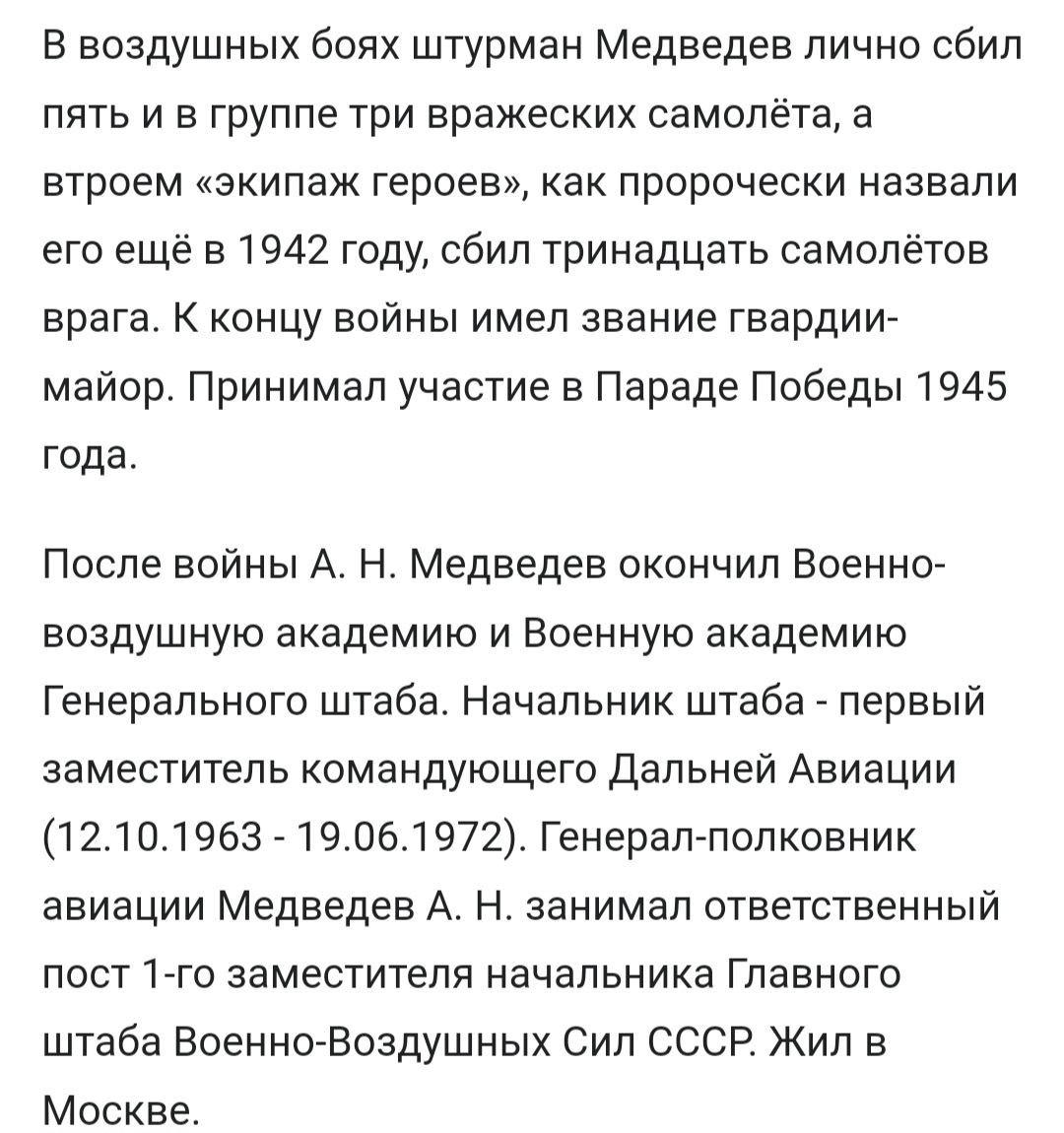 В воздушных боях штурман Медведев лично сбил пять и в группе три вражеских самолёта, а втроем «экипаж героев», как пророчески назвали его ещё в 1942 году, сбил тринадцать самолётов врага. К концу войны имел звание гвардии-майор. Принимал участие в Параде Победы 1945 года.

После войны А. Н. Медведев окончил Военно-воздушную академию и Военную академию Генерального штаба. Начальник штаба - первый заместитель командующего Дальней Авиации (12.10.1963 - 19.06.1972). Генерал-полковник авиации Медведев А. Н. занимал ответственный пост 1-го заместителя начальника Главного штаба Военно-Воздушных Сил СССР. Жил в Москве.